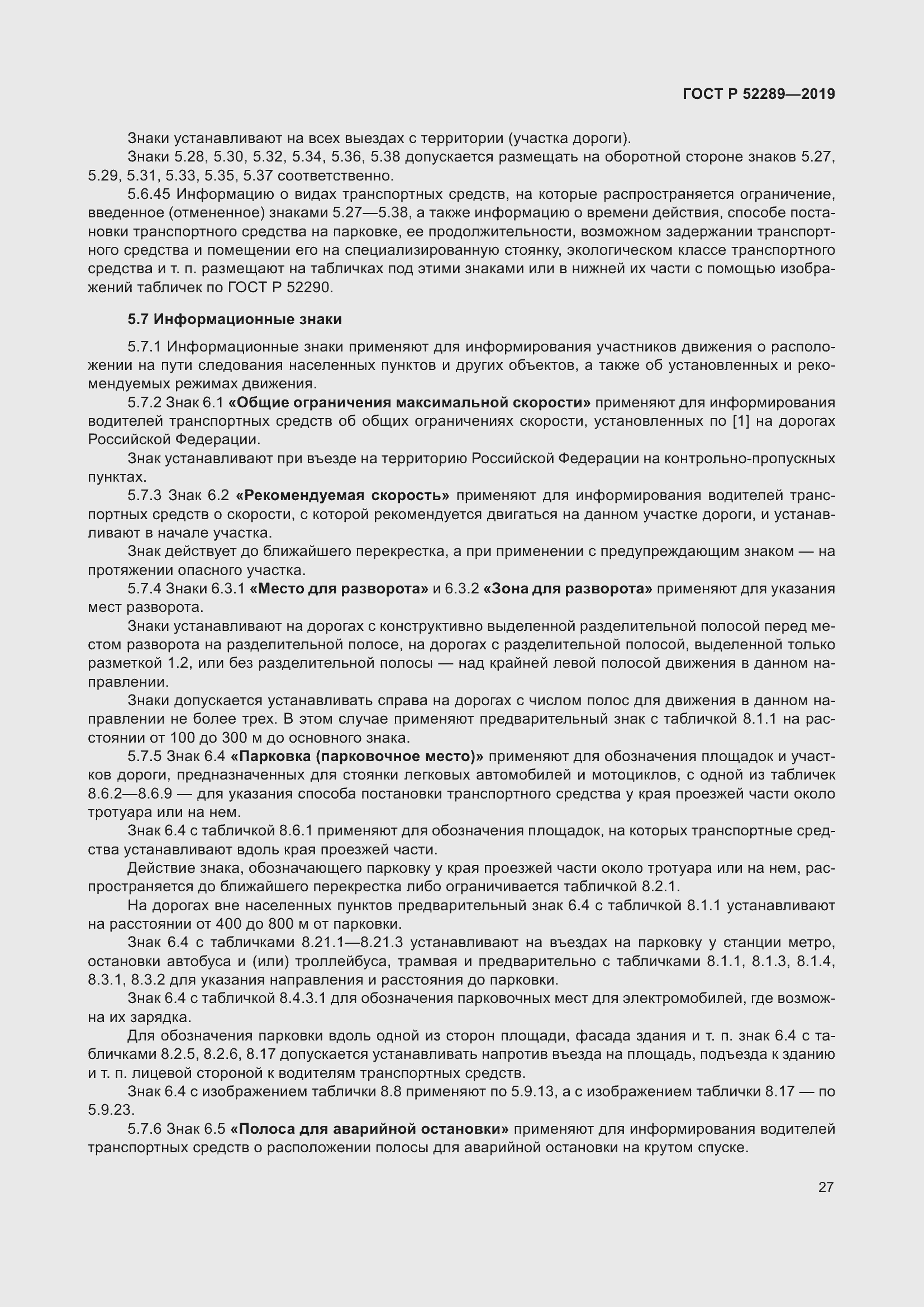 ГОСТ Р 52289—2019

Знаки устанавливают на всех выездах с территории (участка дороги).

Знаки 5.28, 5.30, 5.32, 5.34, 5.36, 5.38 допускается размещать на оборотной стороне знаков 5.27, 5.29, 5.31, 5.33, 5.35, 5.37 соответственно.

5.6.45 Информацию о видах транспортных средств, на которые распространяется ограничение, введенное (отмененное) знаками 5.27—5.38, а также информацию о времени действия, способе постановки транспортного средства на парковке, ее продолжительности, возможном задержании транспортного средства и помещении его на специализированную стоянку, экологическом классе транспортного средства и т. п. размещают на табличках под этими знаками или в нижней их части с помощью изображений табличек по ГОСТ Р 52290.

5.7 Информационные знаки

5.7.1 Информационные знаки применяют для информирования участников движения о расположении на пути следования населенных пунктов и других объектов, а также об установленных и рекомендуемых режимах движения.

5.7.2 Знак 6.1 «Общие ограничения максимальной скорости» применяют для информирования водителей транспортных средств об общих ограничениях скорости, установленных по [1] на дорогах Российской Федерации.

Знак устанавливают при въезде на территорию Российской Федерации на контрольно-пропускных пунктах.

5.7.3 Знак 6.2 «Рекомендуемая скорость» применяют для информирования водителей транспортных средств о скорости, с которой рекомендуется двигаться на данном участке дороги, и устанавливают в начале участка.

Знак действует до ближайшего перекрестка, а при применении с предупреждающим знаком — на протяжении опасного участка.

5.7.4 Знаки 6.3.1 «Место для разворота» и 6.3.2 «Зона для разворота» применяют для указания мест разворота.

Знаки устанавливают на дорогах с конструктивно выделенной разделительной полосой перед местом разворота на разделительной полосе, на дорогах с разделительной полосой, выделенной только разметкой 1.2, или без разделительной полосы — над крайней левой полосой движения в данном направлении.

Знаки допускается устанавливать справа на дорогах с числом полос для движения в данном направлении не более трех. В этом случае применяют предварительный знак с табличкой 8.1.1 на расстоянии от 100 до 300 м до основного знака.

5.7.5 Знак 6.4 «Парковка (парковочное место)» применяют для обозначения площадок и участков дороги, предназначенных для стоянки легковых автомобилей и мотоциклов, с одной из табличек 8.6.2—8.6.9 — для указания способа постановки транспортного средства у края проезжей части около тротуара или на нем.

Знак 6.4 с табличкой 8.6.1 применяют для обозначения площадок, на которых транспортные средства устанавливают вдоль края проезжей части.

Действие знака, обозначающего парковку у края проезжей части около тротуара или на нем, распространяется до ближайшего перекрестка либо ограничивается табличкой 8.2.1.

На дорогах вне населенных пунктов предварительный знак 6.4 с табличкой 8.1.1 устанавливают на расстоянии от 400 до 800 м от парковки.

Знак 6.4 с табличками 8.21.1—8.21.3 устанавливают на въездах на парковку у станции метро, остановки автобуса и (или) троллейбуса, трамвая и предварительно с табличками 8.1.1, 8.1.3, 8.1.4, 8.3.1, 8.3.2 для указания направления и расстояния до парковки.

Знак 6.4 с табличкой 8.4.3.1 для обозначения парковочных мест для электромобилей, где возможна их зарядка.

Для обозначения парковки вдоль одной из сторон площади, фасада здания и т. п. знак 6.4 с табличками 8.2.5, 8.2.6, 8.17 допускается устанавливать напротив въезда на площадь, подъезда к зданию и т. п. лицевой стороной к водителям транспортных средств.

Знак 6.4 с изображением таблички 8.8 применяют по 5.9.13, а с изображением таблички 8.17 — по 5.9.23.

5.7.6 Знак 6.5 «Полоса для аварийной остановки» применяют для информирования водителей транспортных средств о расположении полосы для аварийной остановки на крутом спуске.

27